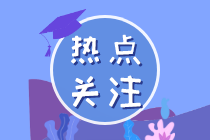 热点
关注